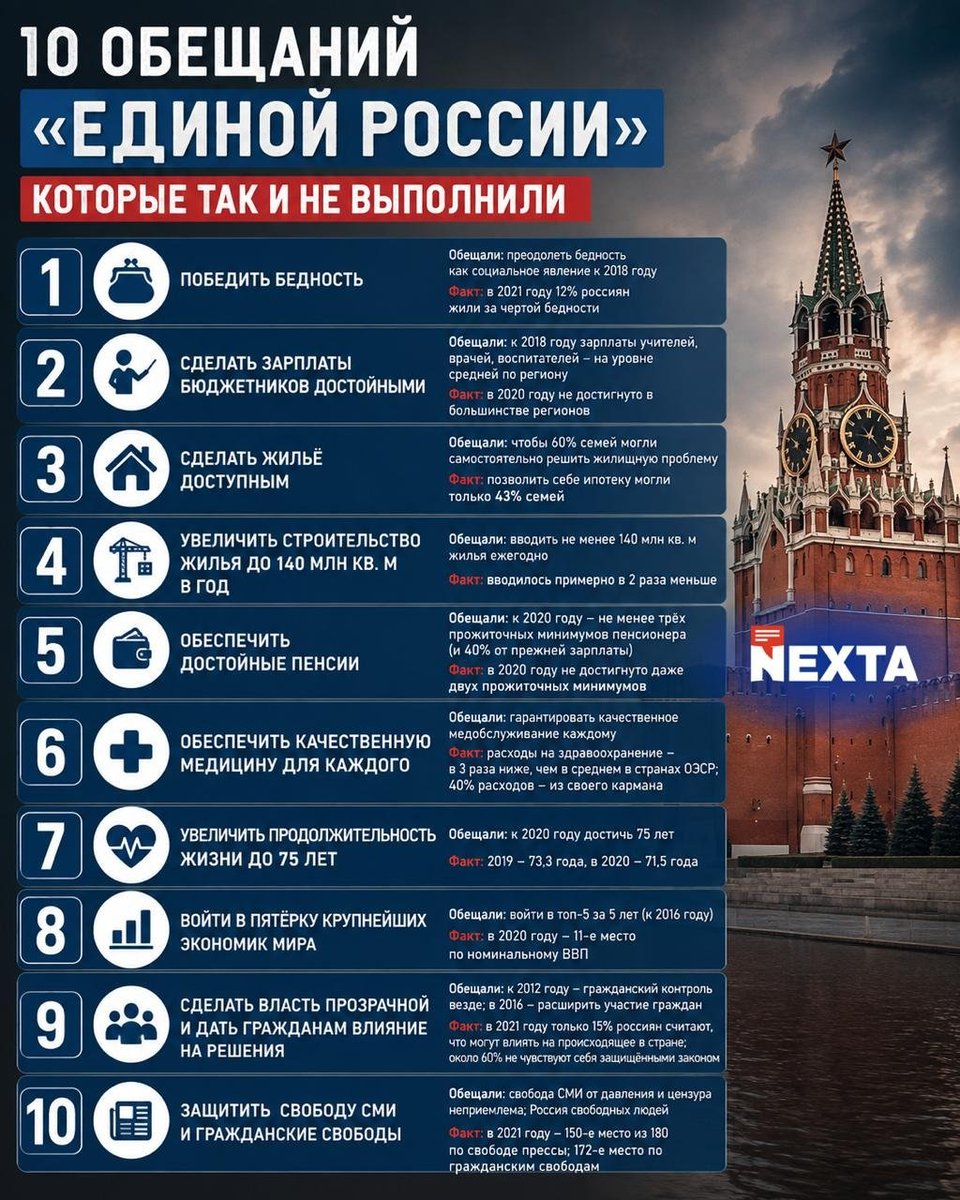 10 ОБЕЩАНИЙ
«ЕДИНОЙ РОССИИ»
КОТОРЫЕ ТАК И НЕ ВЫПОЛНИЛИ

1
ПОБЕДИТЬ БЕДНОСТЬ
Обещали: преодолеть бедность как социальное явление к 2018 году
Факт: в 2021 году 12% россиян жили за чертой бедности

2
СДЕЛАТЬ ЗАРПЛАТЫ БЮДЖЕТНИКОВ ДОСТОЙНЫМИ
Обещали: к 2018 году зарплаты учителей, врачей, воспитателей – на уровне средней по региону
Факт: в 2020 году не достигнуто в большинстве регионов

3
СДЕЛАТЬ ЖИЛЬЁ ДОСТУПНЫМ
Обещали: чтобы 60% семей могли самостоятельно решить жилищную проблему
Факт: позволить себе ипотеку могли только 43% семей

4
УВЕЛИЧИТЬ СТРОИТЕЛЬСТВО ЖИЛЬЯ ДО 140 МЛН КВ. М В ГОД
Обещали: вводить не менее 140 млн кв. м жилья ежегодно
Факт: вводилось примерно в 2 раза меньше

5
ОБЕСПЕЧИТЬ ДОСТОЙНЫЕ ПЕНСИИ
Обещали: к 2020 году – не менее трёх прожиточных минимумов пенсионера (и 40% от прежней зарплаты)
Факт: в 2020 году не достигнуто даже двух прожиточных минимумов

6
ОБЕСПЕЧИТЬ КАЧЕСТВЕННУЮ МЕДИЦИНУ ДЛЯ КАЖДОГО
Обещали: гарантировать качественное медобслуживание каждому
Факт: расходы на здравоохранение – в 3 раза ниже, чем в среднем в странах ОЭСР; 40% расходов – из своего кармана

7
УВЕЛИЧИТЬ ПРОДОЛЖИТЕЛЬНОСТЬ ЖИЗНИ ДО 75 ЛЕТ
Обещали: к 2020 году достичь 75 лет
Факт: 2019 – 73,3 года, в 2020 – 71,5 года

8
ВОЙТИ В ПЯТЁРКУ КРУПНЕЙШИХ ЭКОНОМИК МИРА
Обещали: войти в топ-5 за 5 лет (к 2016 году)
Факт: в 2020 году – 11-е место по номинальному ВВП

9
СДЕЛАТЬ ВЛАСТЬ ПРОЗРАЧНОЙ И ДАТЬ ГРАЖДАНАМ ВЛИЯНИЕ НА РЕШЕНИЯ
Обещали: к 2012 году – гражданский контроль везде; в 2016 – расширить участие граждан
Факт: в 2021 году только 15% россиян считают, что могут влиять на происходящее в стране; около 60% не чувствуют себя защищёнными законом

10
ЗАЩИТИТЬ СВОБОДУ СМИ И ГРАЖДАНСКИЕ СВОБОДЫ
Обещали: свобода СМИ от давления и цензура неприемлема; Россия свободных людей
Факт: в 2021 году – 150-е место из 180 по свободе прессы; 172-е место по гражданским свободам

NEXTA